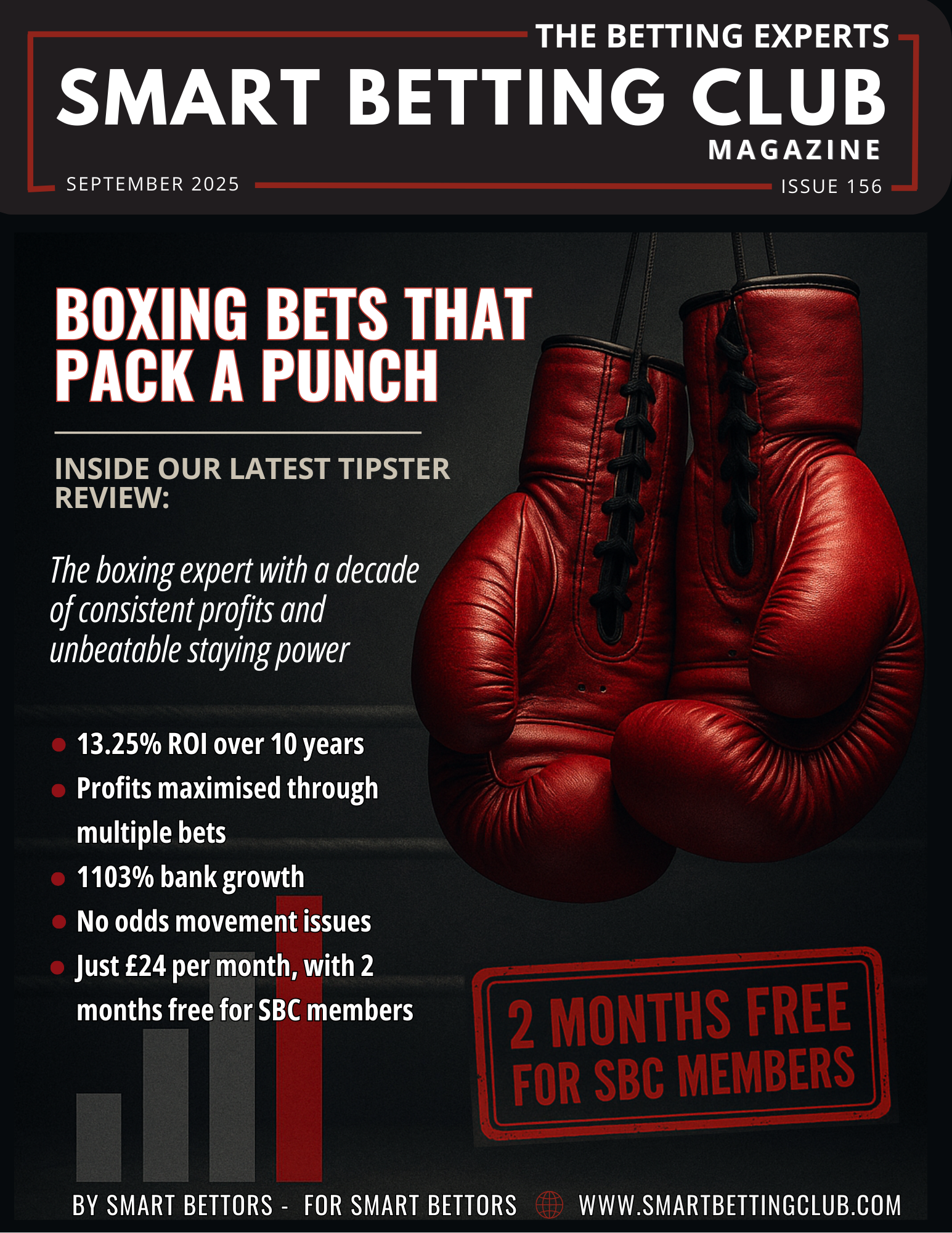 THE BETTING EXPERTS
SMART BETTING CLUB
MAGAZINE

SEPTEMBER 2025

ISSUE 156

BOXING BETS THAT PACK A PUNCH

INSIDE OUR LATEST TIPSTER REVIEW:

The boxing expert with a decade of consistent profits and unbeatable staying power

• 13.25% ROI over 10 years
• Profits maximised through multiple bets
• 1103% bank growth
• No odds movement issues
• Just £24 per month, with 2 months free for SBC members

2 MONTHS FREE FOR SBC MEMBERS

BY SMART BETTORS - FOR SMART BETTORS

WWW.SMARTBETTINGCLUB.COM